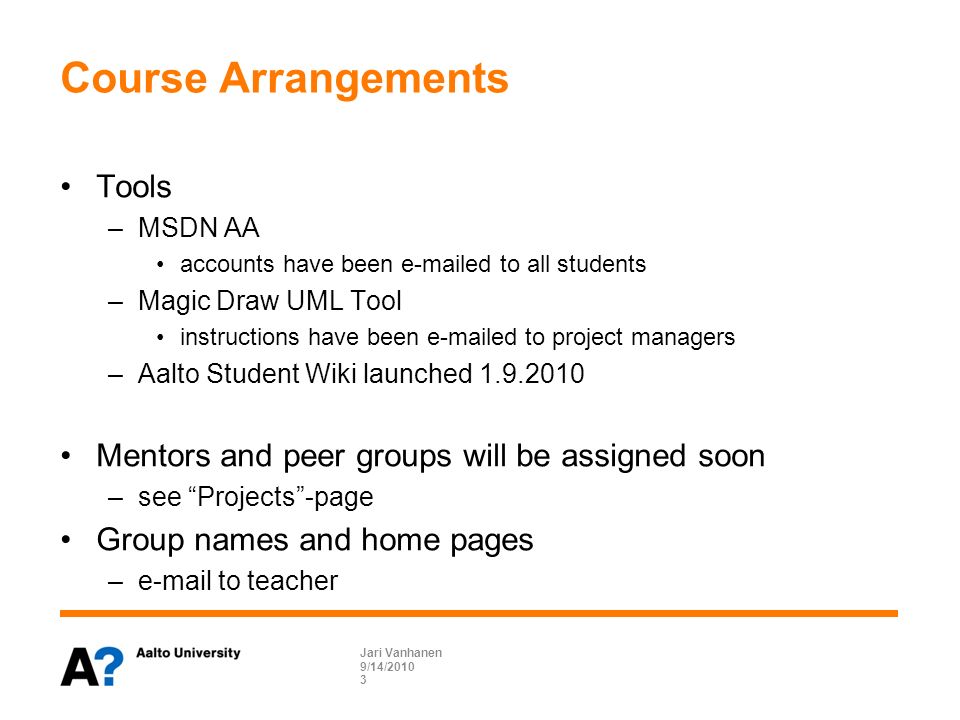 Course Arrangements

• Tools
– MSDN AA
• accounts have been e-mailed to all students
– Magic Draw UML Tool
• instructions have been e-mailed to project managers
– Aalto Student Wiki launched 1.9.2010

• Mentors and peer groups will be assigned soon
– see “Projects”-page
• Group names and home pages
– e-mail to teacher

A? Aalto University

Jari Vanhanen
9/14/2010
3